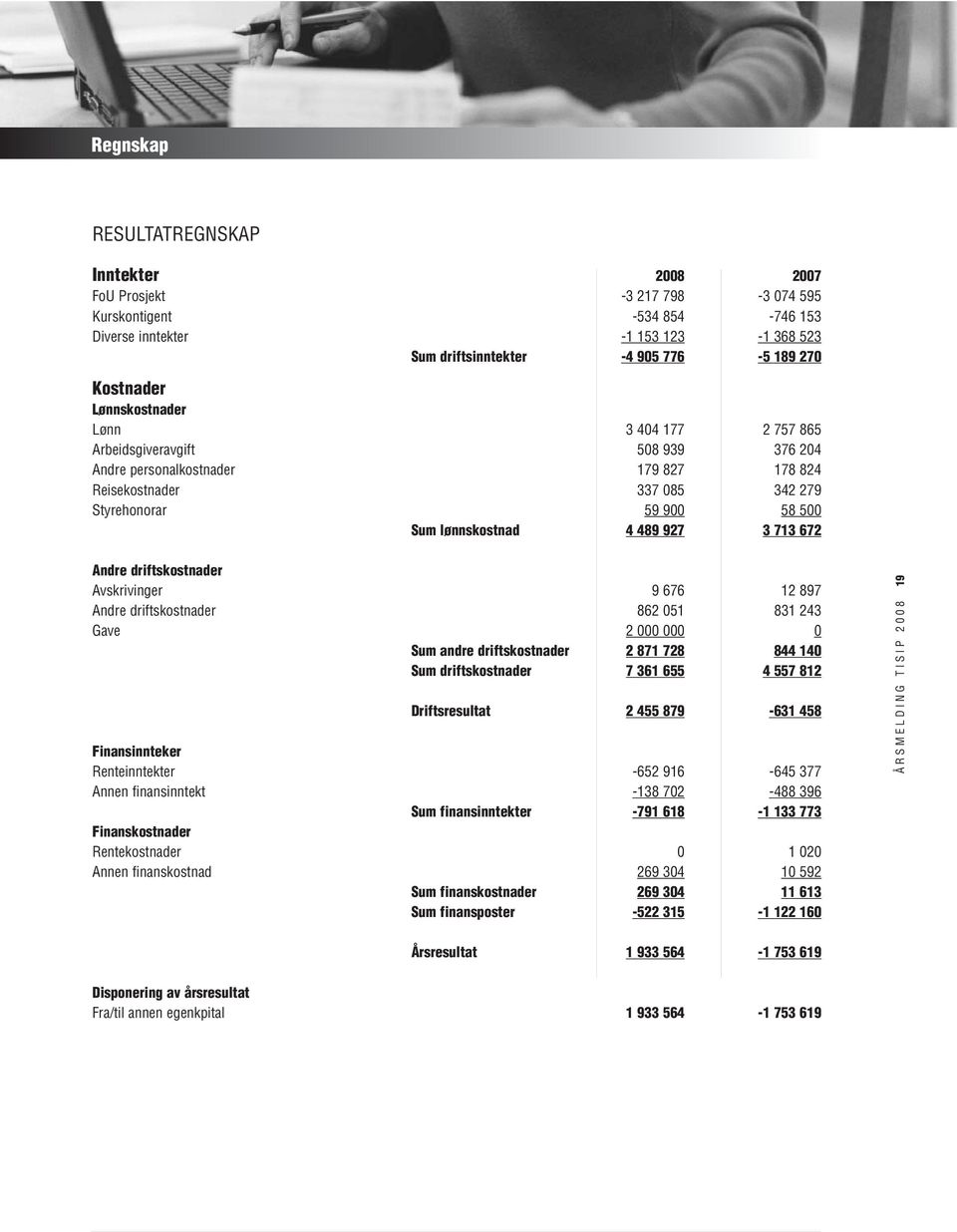 Regnskap

RESULTATREGNSKAP

| Inntekter | | 2008 | 2007 |
|---|---|---|---|
| FoU Prosjekt | | -3 217 798 | -3 074 595 |
| Kurskontigent | | -534 854 | -746 153 |
| Diverse inntekter | | -1 153 123 | -1 368 523 |
| | Sum driftsinntekter | -4 905 776 | -5 189 270 |
| Kostnader | | | |
| Lønnskostnader | | | |
| Lønn | | 3 404 177 | 2 757 865 |
| Arbeidsgiveravgift | | 508 939 | 376 204 |
| Andre personalkostnader | | 179 827 | 178 824 |
| Reisekostnader | | 337 085 | 342 279 |
| Styrehonorar | | 59 900 | 58 500 |
| | Sum lønnskostnad | 4 489 927 | 3 713 672 |
| Andre driftskostnader | | | |
| Avskrivinger | | 9 676 | 12 897 |
| Andre driftskostnader | | 862 051 | 831 243 |
| Gave | | 2 000 000 | 0 |
| | Sum andre driftskostnader | 2 871 728 | 844 140 |
| | Sum driftskostnader | 7 361 655 | 4 557 812 |
| | Driftsresultat | 2 455 879 | -631 458 |
| Finansinnteker | | | |
| Renteinntekter | | -652 916 | -645 377 |
| Annen finansinntekt | | -138 702 | -488 396 |
| | Sum finansinntekter | -791 618 | -1 133 773 |
| Finanskostnader | | | |
| Rentekostnader | | 0 | 1 020 |
| Annen finanskostnad | | 269 304 | 10 592 |
| | Sum finanskostnader | 269 304 | 11 613 |
| | Sum finansposter | -522 315 | -1 122 160 |
| | Årsresultat | 1 933 564 | -1 753 619 |
| Disponering av årsresultat | | | |
| Fra/til annen egenkpital | | 1 933 564 | -1 753 619 |

ÅRSMELDING TISIP 2008 19